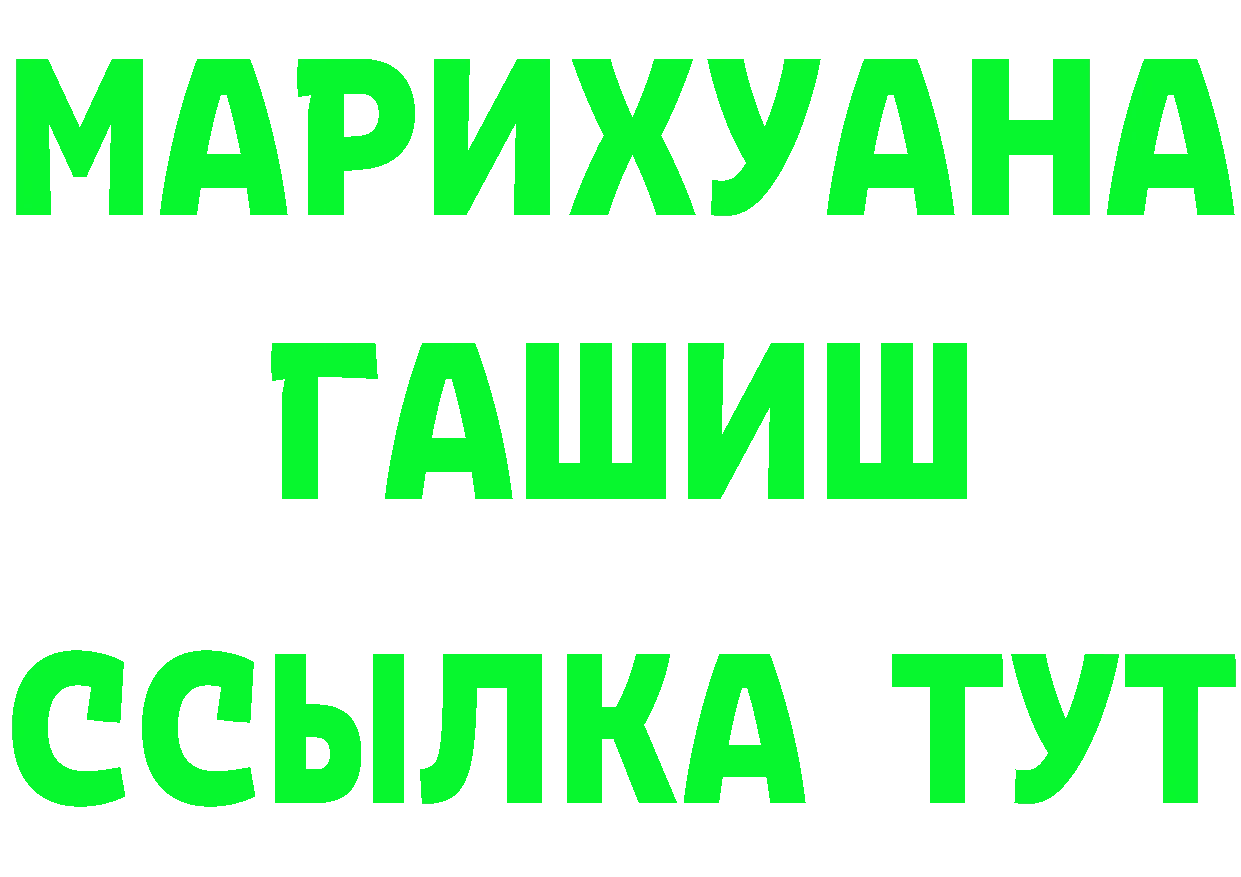 МАРИХУАНА
ГАШИШ
ССЫЛКА ТУТ